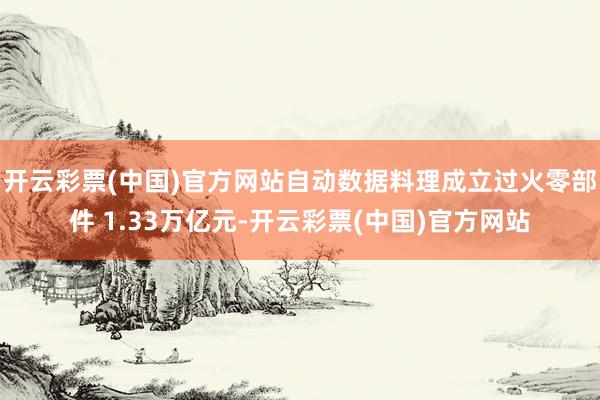 开云彩票(中国)官方网站自动数据料理成立过火零部件 1.33万亿元-开云彩票(中国)官方网站